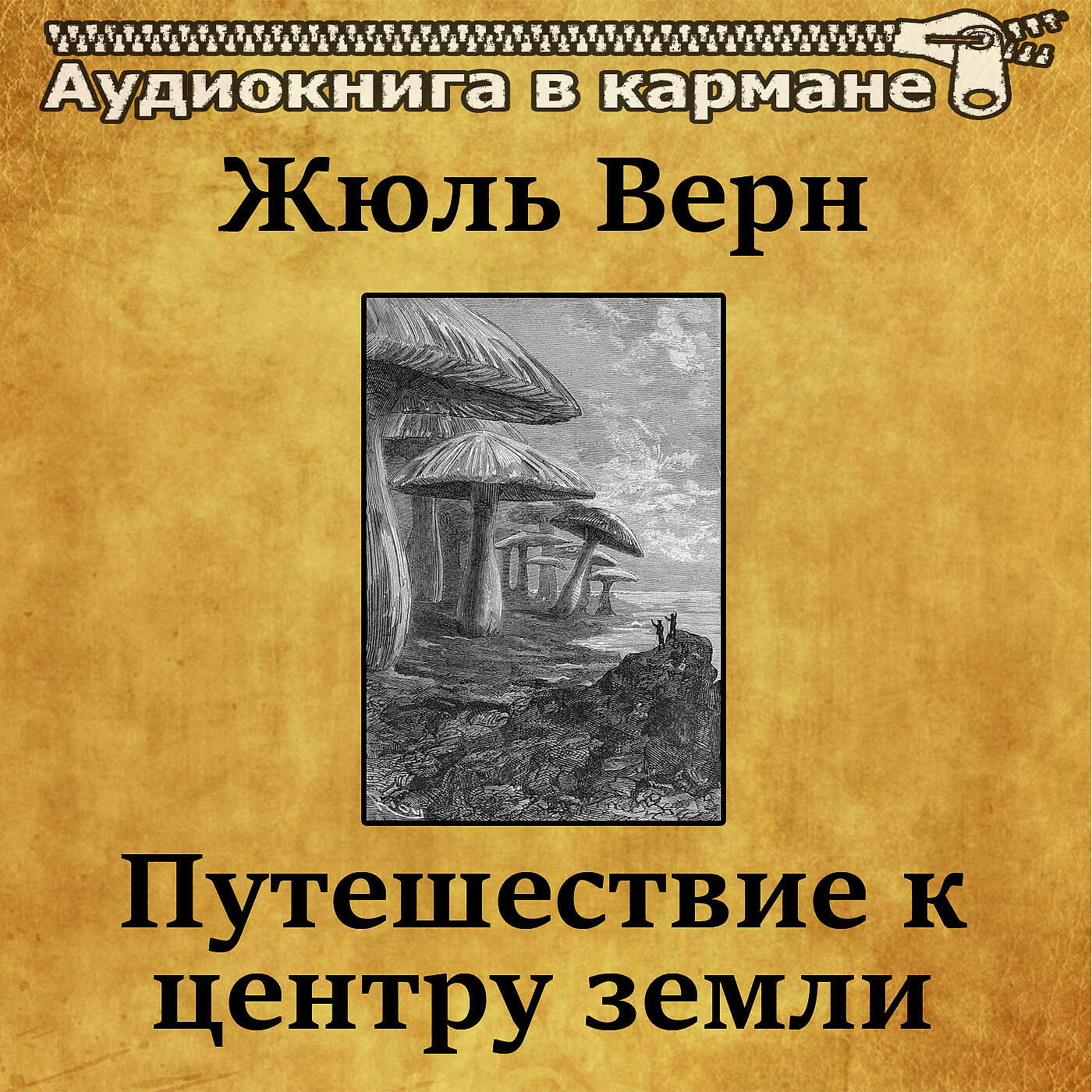 Аудиокнига в кармане

Жюль Верн

Путешествие к центру земли